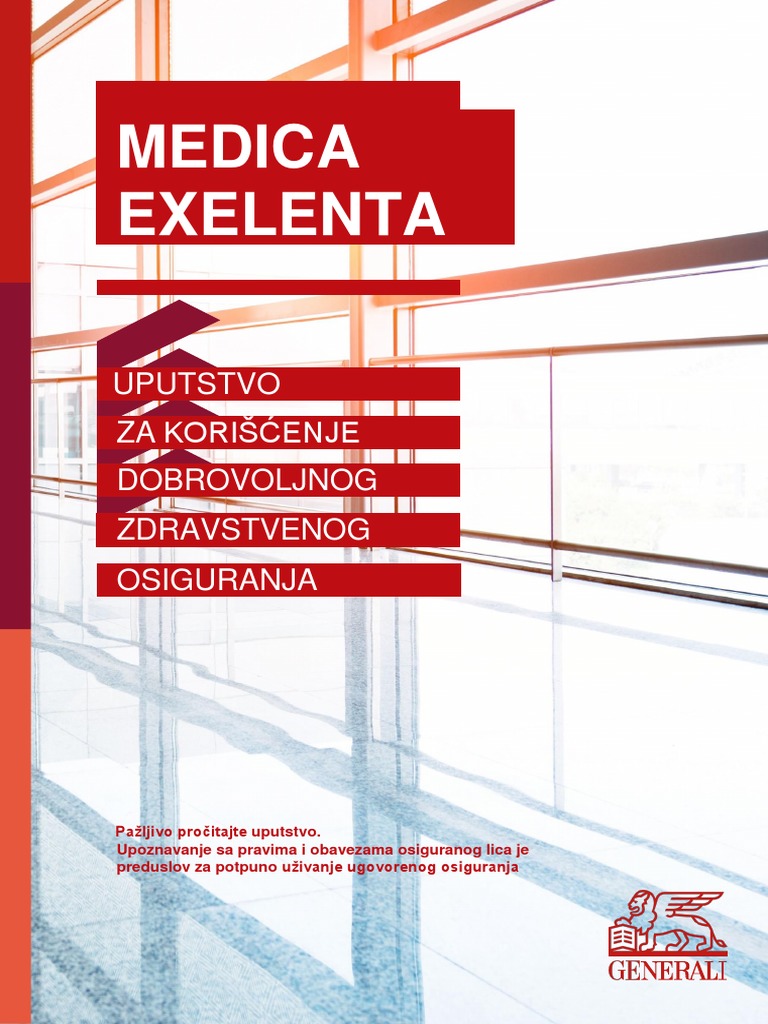 MEDICA EXELENTA

UPUTSTVO ZA KORIŠĆENJE DOBROVOLJNOG ZDRAVSTVENOG OSIGURANJA

Pažljivo pročitajte uputstvo.
Upoznavanje sa pravima i obavezama osiguranog lica je preduslov za potpuno uživanje ugovorenog osiguranja

GENERALI